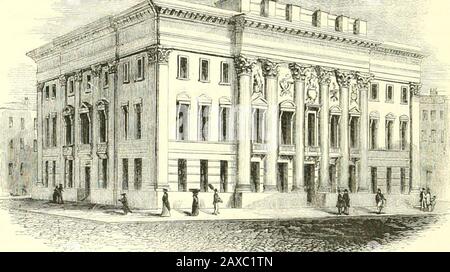 alamy - 2AXC1TN